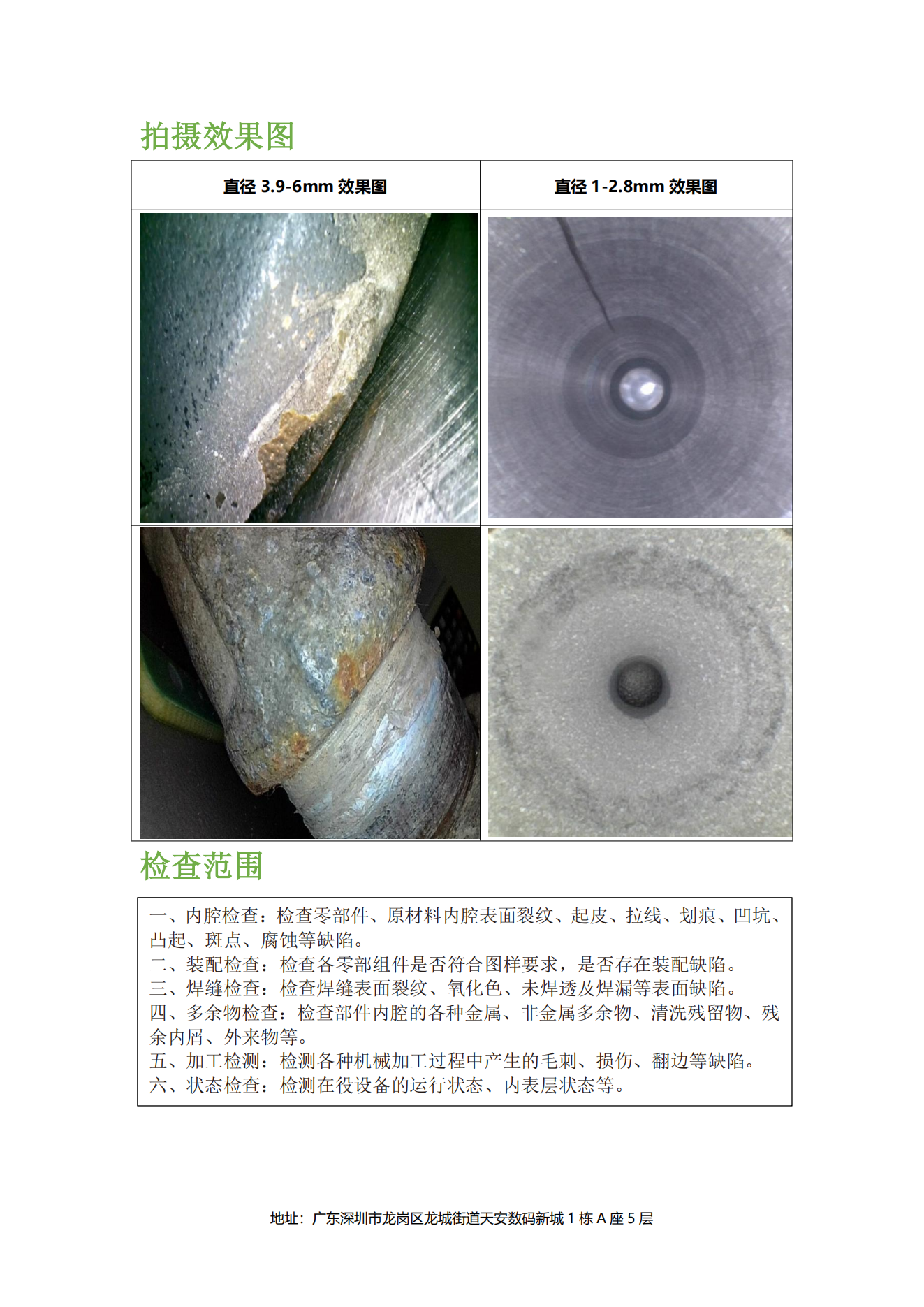 拍摄效果图

| 直径 3.9-6mm 效果图 | 直径 1-2.8mm 效果图 |
|---|---|
| | |
| | |

检查范围

一、内腔检查：检查零部件、原材料内腔表面裂纹、起皮、拉线、划痕、凹坑、凸起、斑点、腐蚀等缺陷。
二、装配检查：检查各零部组件是否符合图样要求，是否存在装配缺陷。
三、焊缝检查：检查焊缝表面裂纹、氧化色、未焊透及焊漏等表面缺陷。
四、多余物检查：检查部件内腔的各种金属、非金属多余物、清洗残留物、残余内屑、外来物等。
五、加工检测：检测各种机械加工过程中产生的毛刺、损伤、翻边等缺陷。
六、状态检查：检测在役设备的运行状态、内表层状态等。

地址：广东深圳市龙岗区龙城街道天安数码新城 1 栋 A 座 5 层